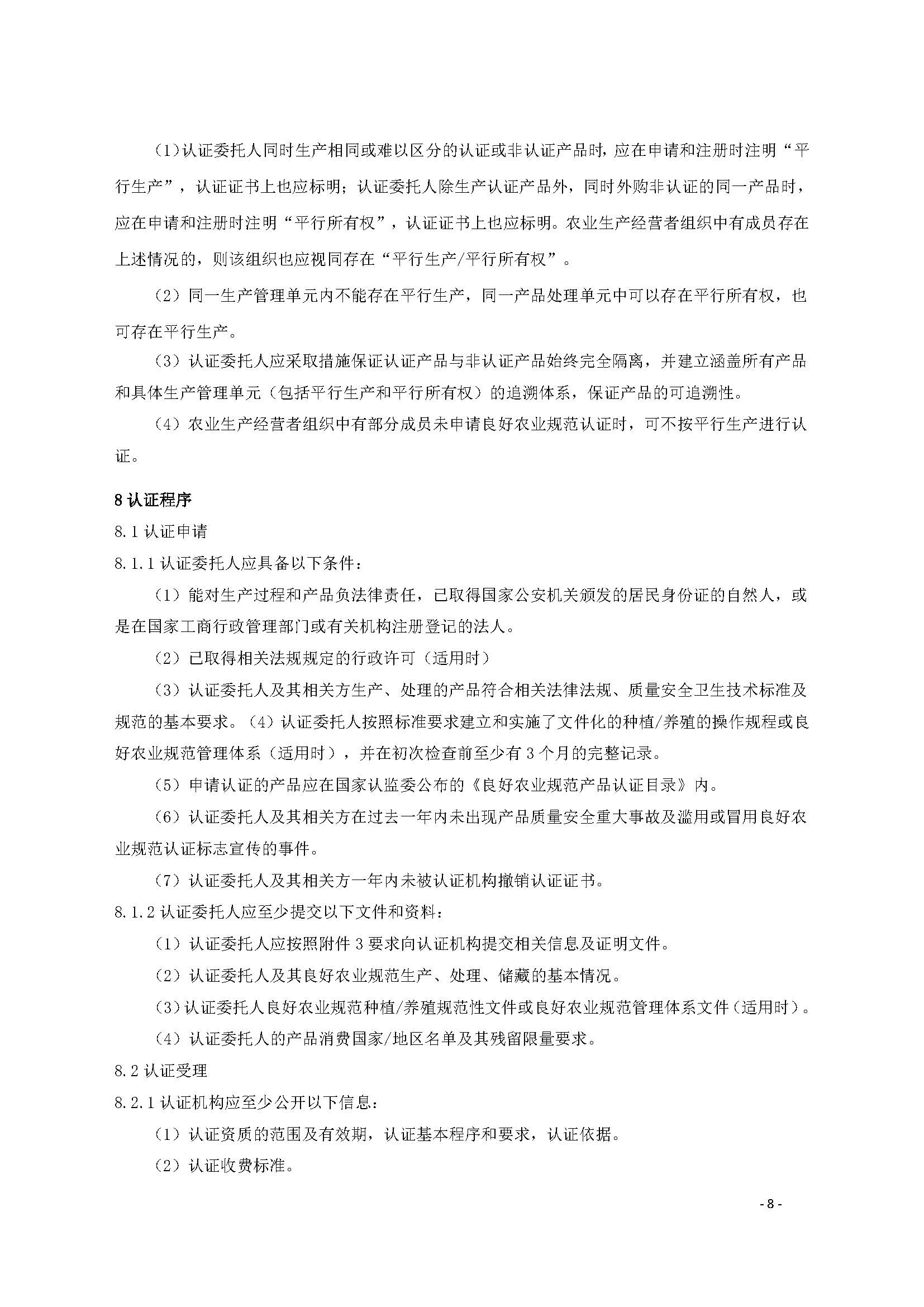 (1)认证委托人同时生产相同或难以区分的认证或非认证产品时，应在申请和注册时注明“平行生产”，认证证书上也应标明；认证委托人除生产认证产品外，同时外购非认证的同一产品时，应在申请和注册时注明“平行所有权”，认证证书上也应标明。农业生产经营者组织中有成员存在上述情况的，则该组织也应视同存在“平行生产/平行所有权”。

（2）同一生产管理单元内不能存在平行生产，同一产品处理单元中可以存在平行所有权，也可存在平行生产。

（3）认证委托人应采取措施保证认证产品与非认证产品始终完全隔离，并建立涵盖所有产品和具体生产管理单元（包括平行生产和平行所有权）的追溯体系，保证产品的可追溯性。

（4）农业生产经营者组织中有部分成员未申请良好农业规范认证时，可不按平行生产进行认证。

8 认证程序

8.1 认证申请

8.1.1 认证委托人应具备以下条件：

（1）能对生产过程和产品负法律责任，已取得国家公安机关颁发的居民身份证的自然人，或是在国家工商行政管理部门或有关机构注册登记的法人。

（2）已取得相关法规规定的行政许可（适用时）

（3）认证委托人及其相关方生产、处理的产品符合相关法律法规、质量安全卫生技术标准及规范的基本要求。（4）认证委托人按照标准要求建立和实施了文件化的种植/养殖的操作规程或良好农业规范管理体系（适用时），并在初次检查前至少有 3 个月的完整记录。

（5）申请认证的产品应在国家认监委公布的《良好农业规范产品认证目录》内。

（6）认证委托人及其相关方在过去一年内未出现产品质量安全重大事故及滥用或冒用良好农业规范认证标志宣传的事件。

（7）认证委托人及其相关方一年内未被认证机构撤销认证证书。

8.1.2 认证委托人应至少提交以下文件和资料：

（1）认证委托人应按照附件 3 要求向认证机构提交相关信息及证明文件。

（2）认证委托人及其良好农业规范生产、处理、储藏的基本情况。

（3）认证委托人良好农业规范种植/养殖规范性文件或良好农业规范管理体系文件（适用时）。

（4）认证委托人的产品消费国家/地区名单及其残留限量要求。

8.2 认证受理

8.2.1 认证机构应至少公开以下信息：

（1）认证资质的范围及有效期，认证基本程序和要求，认证依据。

（2）认证收费标准。

- 8 -